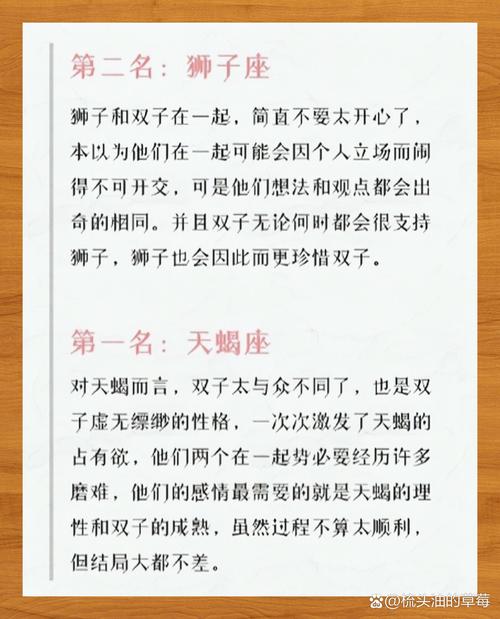 第二名：狮子座

狮子和双子在一起，简直不要太开心了，本以为他们在一起可能会因个人立场而闹得不可开交，可是他们想法和观点都会出奇的相同。并且双子无论何时都会很支持狮子，狮子也会因此而更珍惜双子。

第一名：天蝎座

对天蝎而言，双子太与众不同了，也是双子虚无缥缈的性格，一次次激发了天蝎的占有欲，他们两个在一起势必要经历许多磨难，他们的感情最需要的就是天蝎的理性和双子的成熟，虽然过程不算太顺利，但结局大都不差。

@梳头油的草莓